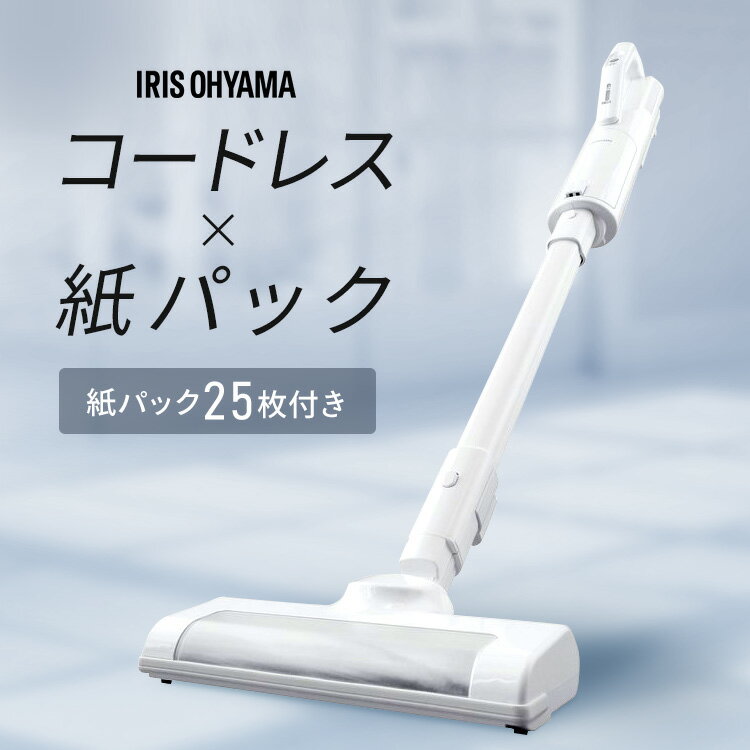 IRIS OHYAMA

コードレス
×
紙パック

紙パック25枚付き